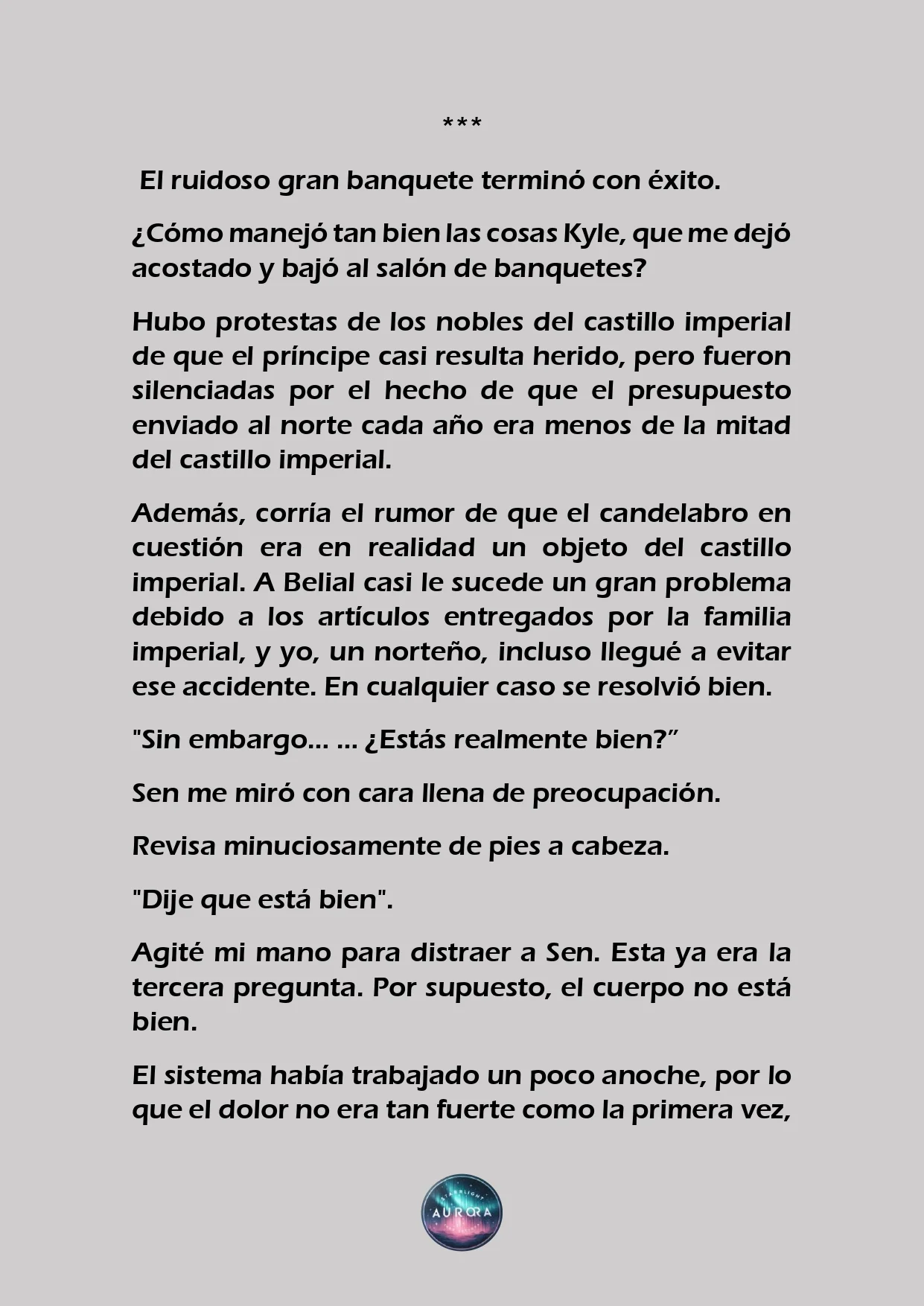 ***

El ruidoso gran banquete terminó con éxito.

¿Cómo manejó tan bien las cosas Kyle, que me dejó acostado y bajó al salón de banquetes?

Hubo protestas de los nobles del castillo imperial de que el príncipe casi resulta herido, pero fueron silenciadas por el hecho de que el presupuesto enviado al norte cada año era menos de la mitad del castillo imperial.

Además, corría el rumor de que el candelabro en cuestión era en realidad un objeto del castillo imperial. A Belial casi le sucede un gran problema debido a los artículos entregados por la familia imperial, y yo, un norteño, incluso llegué a evitar ese accidente. En cualquier caso se resolvió bien.

"Sin embargo... ... ¿Estás realmente bien?”

Sen me miró con cara llena de preocupación.

Revisa minuciosamente de pies a cabeza.

"Dije que está bien".

Agité mi mano para distraer a Sen. Esta ya era la tercera pregunta. Por supuesto, el cuerpo no está bien.

El sistema había trabajado un poco anoche, por lo que el dolor no era tan fuerte como la primera vez,

STARLIGHT AURORA